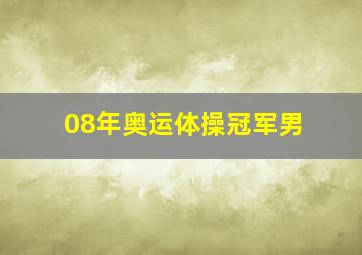 08年奥运体操冠军男